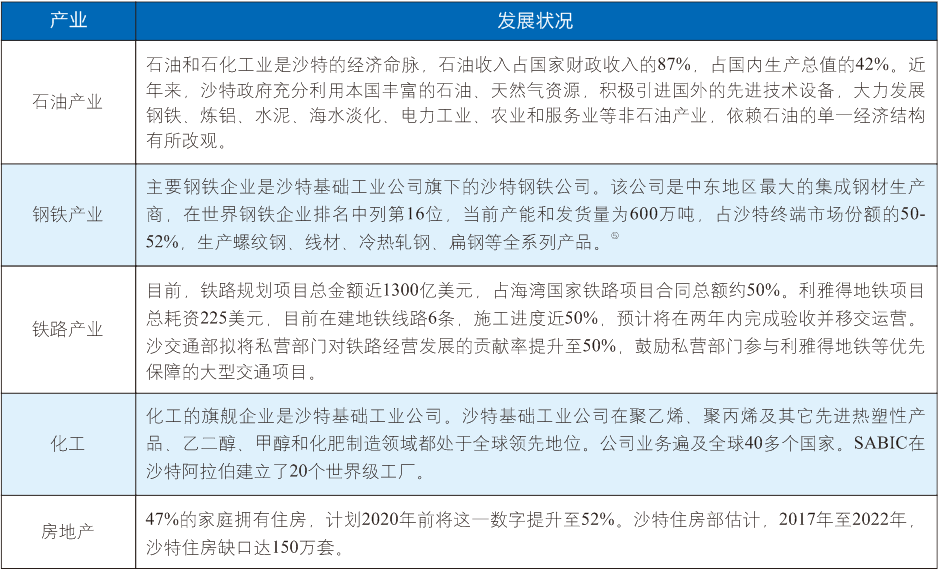 | 产业 | 发展状况 |
|---|---|
| 石油产业 | 石油和石化工业是沙特的经济命脉，石油收入占国家财政收入的87%，占国内生产总值的42%。近年来，沙特政府充分利用本国丰富的石油、天然气资源，积极引进国外的先进技术设备，大力发展钢铁、炼铝、水泥、海水淡化、电力工业、农业和服务业等非石油产业，依赖石油的单一经济结构有所改观。 |
| 钢铁产业 | 主要钢铁企业是沙特基础工业公司旗下的沙特钢铁公司。该公司是中东地区最大的集成钢材生产商，在世界钢铁企业排名中列第16位，当前产能和发货量为600万吨，占沙特终端市场份额的50-52%，生产螺纹钢、线材、冷热轧钢、扁钢等全系列产品。$^{⑤}$ |
| 铁路产业 | 目前，铁路规划项目总金额近1300亿美元，占海湾国家铁路项目合同总额约50%。利雅得地铁项目总耗资225美元，目前在建地铁线路6条，施工进度近50%，预计将在两年内完成验收并移交运营。沙交通部拟将私营部门对铁路经营发展的贡献率提升至50%，鼓励私营部门参与利雅得地铁等优先保障的大型交通项目。 |
| 化工 | 化工的旗舰企业是沙特基础工业公司。沙特基础工业公司在聚乙烯、聚丙烯及其它先进热塑性产品、乙二醇、甲醇和化肥制造领域都处于全球领先地位。公司业务遍及全球40多个国家。SABIC在沙特阿拉伯建立了20个世界级工厂。 |
| 房地产 | 47%的家庭拥有住房，计划2020年前将这一数字提升至52%。沙特住房部估计，2017年至2022年，沙特住房缺口达150万套。 |